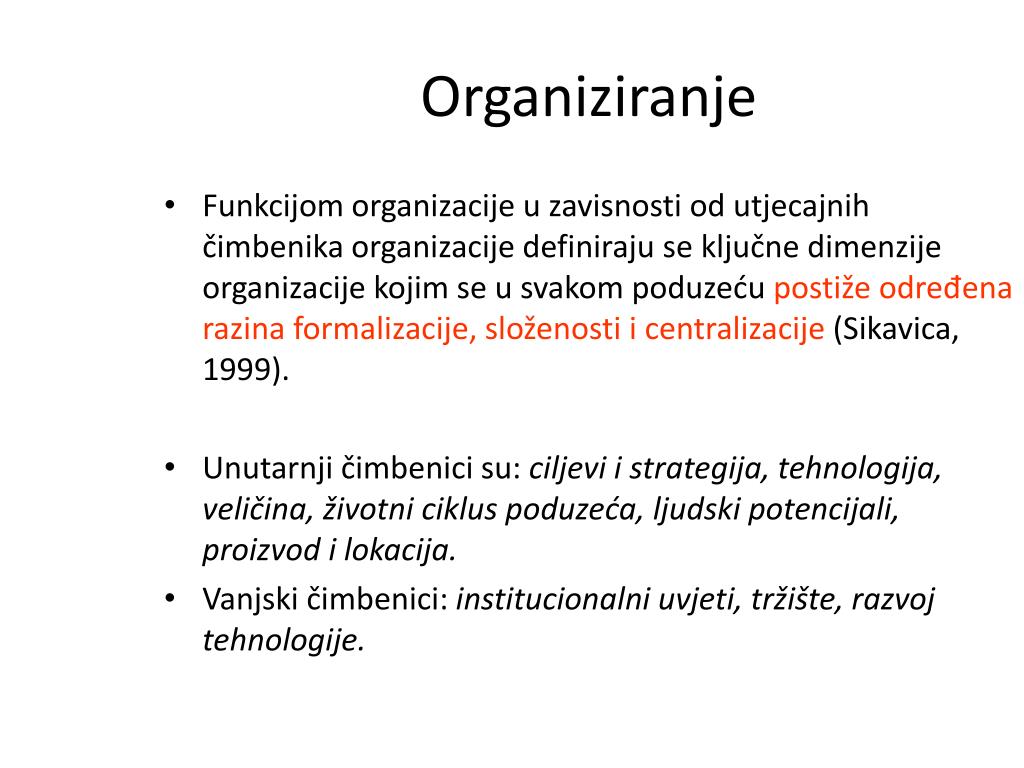 Organiziranje

• Funkcijom organizacije u zavisnosti od utjecajnih čimbenika organizacije definiraju se ključne dimenzije organizacije kojim se u svakom poduzeću postiže određena razina formalizacije, složenosti i centralizacije (Sikavica, 1999).

• Unutarnji čimbenici su: ciljevi i strategija, tehnologija, veličina, životni ciklus poduzeća, ljudski potencijali, proizvod i lokacija.

• Vanjski čimbenici: institucionalni uvjeti, tržište, razvoj tehnologije.